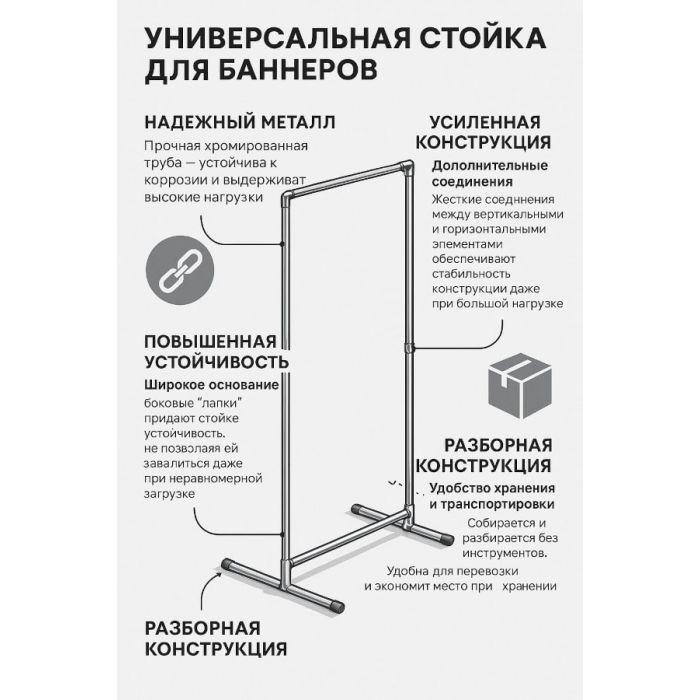 УНИВЕРСАЛЬНАЯ СТОЙКА ДЛЯ БАННЕРОВ

НАДЕЖНЫЙ МЕТАЛЛ

Прочная хромированная труба — устойчива к коррозии и выдерживат высокие нагрузки

ПОВЫШЕННАЯ УСТОЙЧИВОСТЬ

Широкое основание

боковые "лапки" придают стойке устойчивость. не позволаяя ей завалиться даже при неравномерной загрузке

РАЗБОРНАЯ КОНСТРУКЦИЯ

УСИЛЕННАЯ КОНСТРУКЦИЯ

Дололнительные соединения

Жесткие соедннения между вертикальными и горизонтальными эпементами обеспечивают стабильность конструкции даже при большой нагрузке

РАЗБОРНАЯ КОНСТРУКЦИЯ

Удобство хранения и транспортировки

Собирается и разбирается без инструментов.

Удобна для перевозки и экономит место при хранении